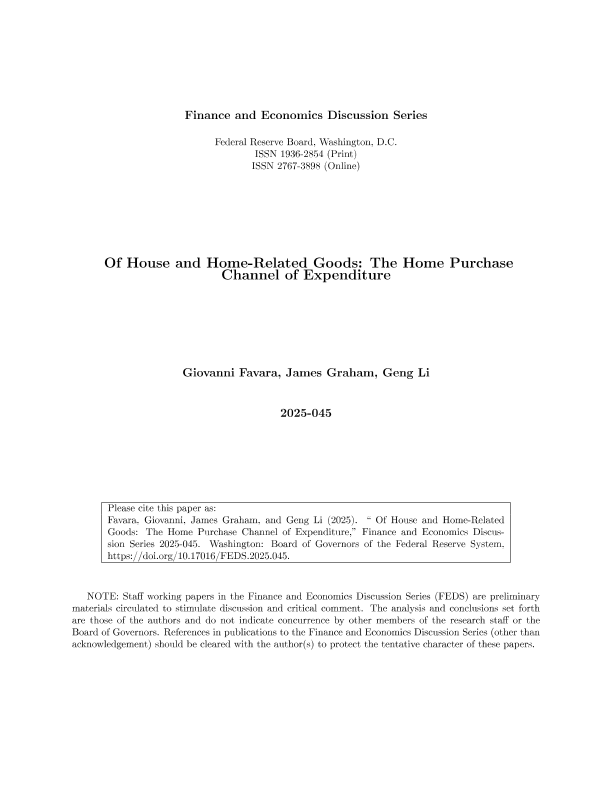 Finance and Economics Discussion Series

Federal Reserve Board, Washington, D.C.
ISSN 1936-2854 (Print)
ISSN 2767-3898 (Online)

Of House and Home-Related Goods: The Home Purchase Channel of Expenditure

Giovanni Favara, James Graham, Geng Li

2025-045

Please cite this paper as:
Favara, Giovanni, James Graham, and Geng Li (2025). " Of House and Home-Related Goods: The Home Purchase Channel of Expenditure," Finance and Economics Discussion Series 2025-045. Washington: Board of Governors of the Federal Reserve System, https://doi.org/10.17016/FEDS.2025.045.

NOTE: Staff working papers in the Finance and Economics Discussion Series (FEDS) are preliminary materials circulated to stimulate discussion and critical comment. The analysis and conclusions set forth are those of the authors and do not indicate concurrence by other members of the research staff or the Board of Governors. References in publications to the Finance and Economics Discussion Series (other than acknowledgement) should be cleared with the author(s) to protect the tentative character of these papers.